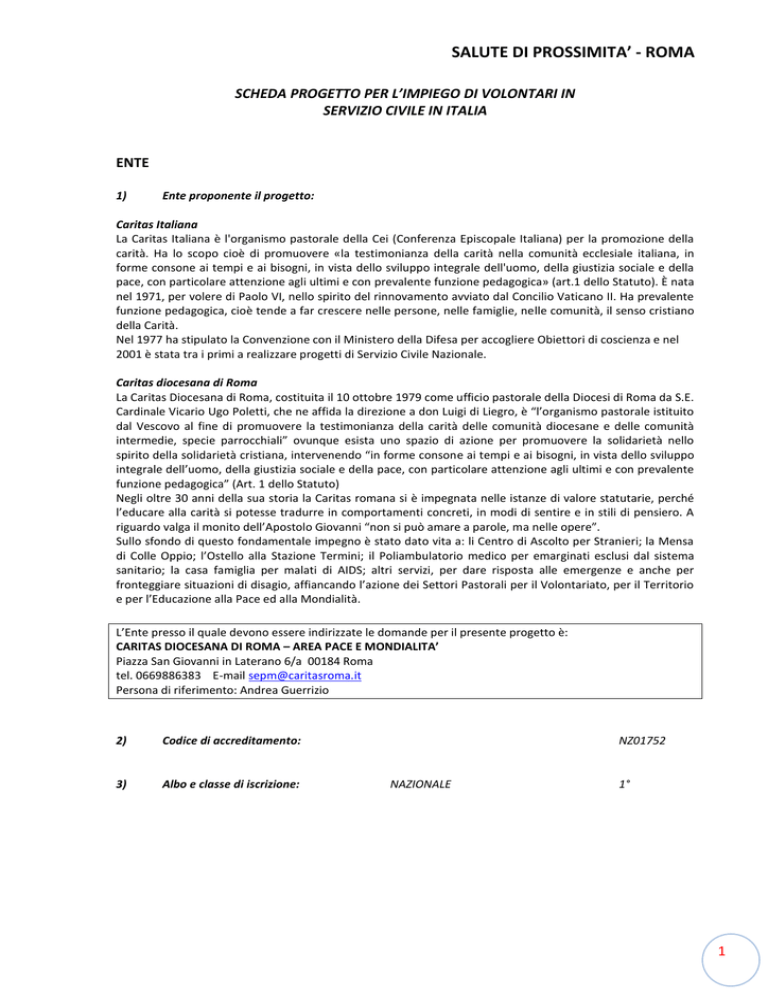 SALUTE DI PROSSIMITA' - ROMA

SCHEDA PROGETTO PER L'IMPIEGO DI VOLONTARI IN SERVIZIO CIVILE IN ITALIA

ENTE

1) Ente proponente il progetto:

Caritas Italiana
La Caritas Italiana è l'organismo pastorale della Cei (Conferenza Episcopale Italiana) per la promozione della carità. Ha lo scopo cioè di promuovere «la testimonianza della carità nella comunità ecclesiale italiana, in forme consone ai tempi e ai bisogni, in vista dello sviluppo integrale dell'uomo, della giustizia sociale e della pace, con particolare attenzione agli ultimi e con prevalente funzione pedagogica» (art.1 dello Statuto). È nata nel 1971, per volere di Paolo VI, nello spirito del rinnovamento avviato dal Concilio Vaticano II. Ha prevalente funzione pedagogica, cioè tende a far crescere nelle persone, nelle famiglie, nelle comunità, il senso cristiano della Carità.
Nel 1977 ha stipulato la Convenzione con il Ministero della Difesa per accogliere Obiettori di coscienza e nel 2001 è stata tra i primi a realizzare progetti di Servizio Civile Nazionale.

Caritas diocesana di Roma
La Caritas Diocesana di Roma, costituita il 10 ottobre 1979 come ufficio pastorale della Diocesi di Roma da S.E. Cardinale Vicario Ugo Poletti, che ne affida la direzione a don Luigi di Liegro, è "l'organismo pastorale istituito dal Vescovo al fine di promuovere la testimonianza della carità delle comunità diocesane e delle comunità intermedie, specie parrocchiali" ovunque esista uno spazio di azione per promuovere la solidarietà nello spirito della solidarietà cristiana, intervenendo "in forme consone ai tempi e ai bisogni, in vista dello sviluppo integrale dell'uomo, della giustizia sociale e della pace, con particolare attenzione agli ultimi e con prevalente funzione pedagogica" (Art. 1 dello Statuto)
Negli oltre 30 anni della sua storia la Caritas romana si è impegnata nelle istanze di valore statutarie, perché l'educare alla carità si potesse tradurre in comportamenti concreti, in modi di sentire e in stili di pensiero. A riguardo valga il monito dell'Apostolo Giovanni "non si può amare a parole, ma nelle opere".
Sullo sfondo di questo fondamentale impegno è stato dato vita a: li Centro di Ascolto per Stranieri; la Mensa di Colle Oppio; l'Ostello alla Stazione Termini; il Poliambulatorio medico per emarginati esclusi dal sistema sanitario; la casa famiglia per malati di AIDS; altri servizi, per dare risposta alle emergenze e anche per fronteggiare situazioni di disagio, affiancando l'azione dei Settori Pastorali per il Volontariato, per il Territorio e per l'Educazione alla Pace ed alla Mondialità.

L'Ente presso il quale devono essere indirizzate le domande per il presente progetto è:
CARITAS DIOCESANA DI ROMA – AREA PACE E MONDIALITA'
Piazza San Giovanni in Laterano 6/a 00184 Roma
tel. 0669886383 E-mail sepm@caritasroma.it
Persona di riferimento: Andrea Guerrizio

2) Codice di accreditamento: NZ01752

3) Albo e classe di iscrizione: NAZIONALE 1°

1